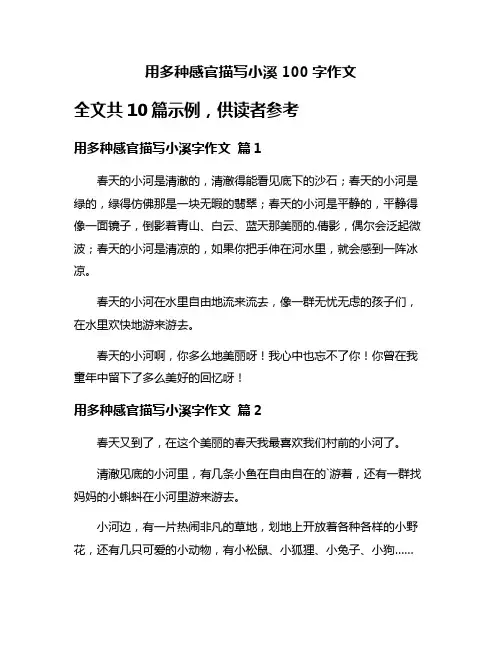 用多种感官描写小溪 100 字作文

全文共 10 篇示例，供读者参考

用多种感官描写小溪字作文 篇 1

春天的小河是清澈的，清澈得能看见底下的沙石；春天的小河是绿的，绿得仿佛那是一块无暇的翡翠；春天的小河是平静的，平静得像一面镜子，倒影着青山、白云、蓝天那美丽的.倩影，偶尔会泛起微波；春天的小河是清凉的，如果你把手伸在河水里，就会感到一阵冰凉。

春天的小河在水里自由地流来流去，像一群无忧无虑的孩子们，在水里欢快地游来游去。

春天的小河啊，你多么地美丽呀！我心中也忘不了你！你曾在我童年中留下了多么美好的回忆呀！

用多种感官描写小溪字作文 篇 2

春天又到了，在这个美丽的春天我最喜欢我们村前的小河了。

清澈见底的小河里，有几条小鱼在自由自在的`游着，还有一群找妈妈的小蝌蚪在小河里游来游去。

小河边，有一片热闹非凡的草地，划地上开放着各种各样的小野花，还有几只可爱的小动物，有小松鼠、小狐狸、小兔子、小狗……